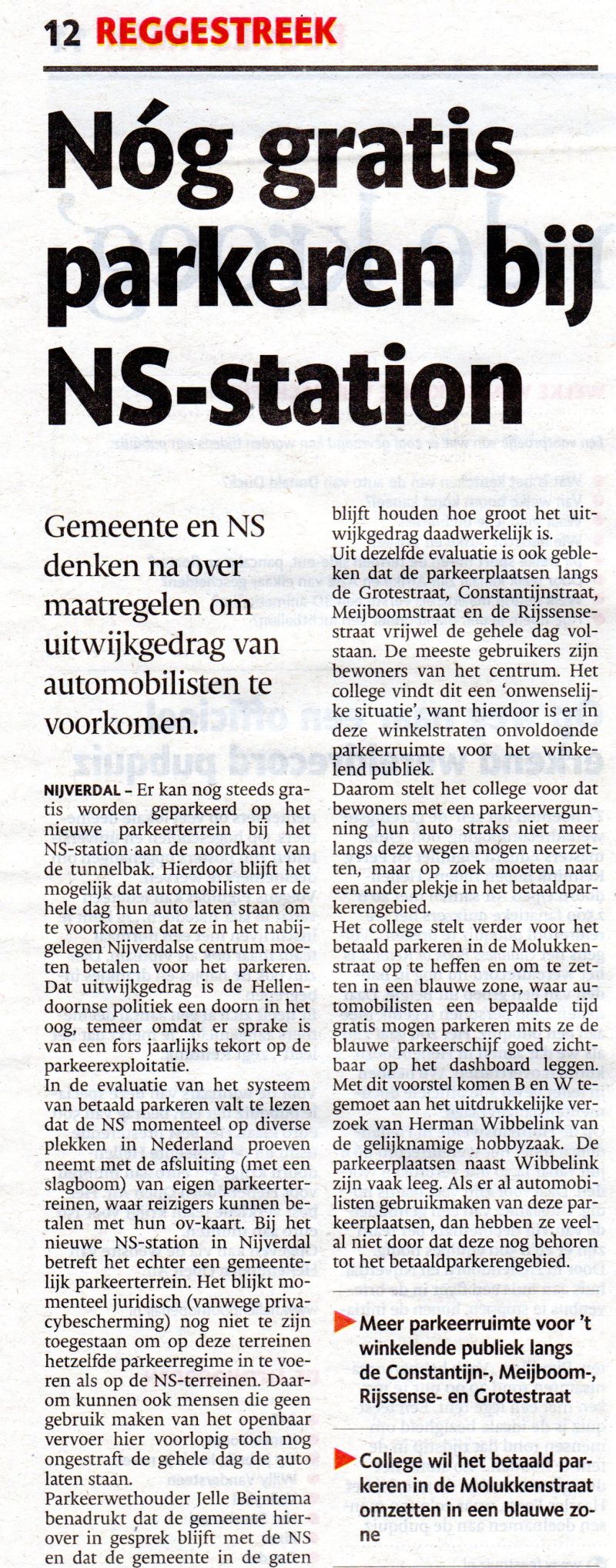 12 REGGESTREEK

Nóg gratis parkeren bij NS-station

Gemeente en NS denken na over maatregelen om uitwijkgedrag van automobilisten te voorkomen.

NIJVERDAL – Er kan nog steeds gratis worden geparkeerd op het nieuwe parkeerterrein bij het NS-station aan de noordkant van de tunnelbak. Hierdoor blijft het mogelijk dat automobilisten er de hele dag hun auto laten staan om te voorkomen dat ze in het nabijgelegen Nijverdalse centrum moeten betalen voor het parkeren. Dat uitwijkgedrag is de Hellendoornse politiek een doorn in het oog, temeer omdat er sprake is van een fors jaarlijks tekort op de parkeerexploitatie.
In de evaluatie van het systeem van betaald parkeren valt te lezen dat de NS momenteel op diverse plekken in Nederland proeven neemt met de afsluiting (met een slagboom) van eigen parkeerterreinen, waar reizigers kunnen betalen met hun ov-kaart. Bij het nieuwe NS-station in Nijverdal betreft het echter een gemeentelijk parkeerterrein. Het blijkt momenteel juridisch (vanwege privacybescherming) nog niet te zijn toegestaan om op deze terreinen hetzelfde parkeerregime in te voeren als op de NS-terreinen. Daarom kunnen ook mensen die geen gebruik maken van het openbaar vervoer hier voorlopig toch nog ongestraft de gehele dag de auto laten staan.
Parkeerwethouder Jelle Beintema benadrukt dat de gemeente hierover in gesprek blijft met de NS en dat de gemeente in de gaten blijft houden hoe groot het uitwijkgedrag daadwerkelijk is.
Uit dezelfde evaluatie is ook gebleken dat de parkeerplaatsen langs de Grotestraat, Constantijnstraat, Meijboomstraat en de Rijssensestraat vrijwel de gehele dag volstaan. De meeste gebruikers zijn bewoners van het centrum. Het college vindt dit een 'onwenselijke situatie', want hierdoor is er in deze winkelstraten onvoldoende parkeerruimte voor het winkelend publiek.
Daarom stelt het college voor dat bewoners met een parkeervergunning hun auto straks niet meer langs deze wegen mogen neerzetten, maar op zoek moeten naar een ander plekje in het betaaldparkerengebied.
Het college stelt verder voor het betaald parkeren in de Molukkenstraat op te heffen en om te zetten in een blauwe zone, waar automobilisten een bepaalde tijd gratis mogen parkeren mits ze de blauwe parkeerschijf goed zichtbaar op het dashboard leggen. Met dit voorstel komen B en W tegemoet aan het uitdrukkelijke verzoek van Herman Wibbelink van de gelijknamige hobbyzaak. De parkeerplaatsen naast Wibbelink zijn vaak leeg. Als er al automobilisten gebruikmaken van deze parkeerplaatsen, dan hebben ze veelal niet door dat deze nog behoren tot het betaaldparkerengebied.

Meer parkeerruimte voor 't winkelende publiek langs de Constantijn-, Meijboom-, Rijssense- en Grotestraat

College wil het betaald parkeren in de Molukkenstraat omzetten in een blauwe zone